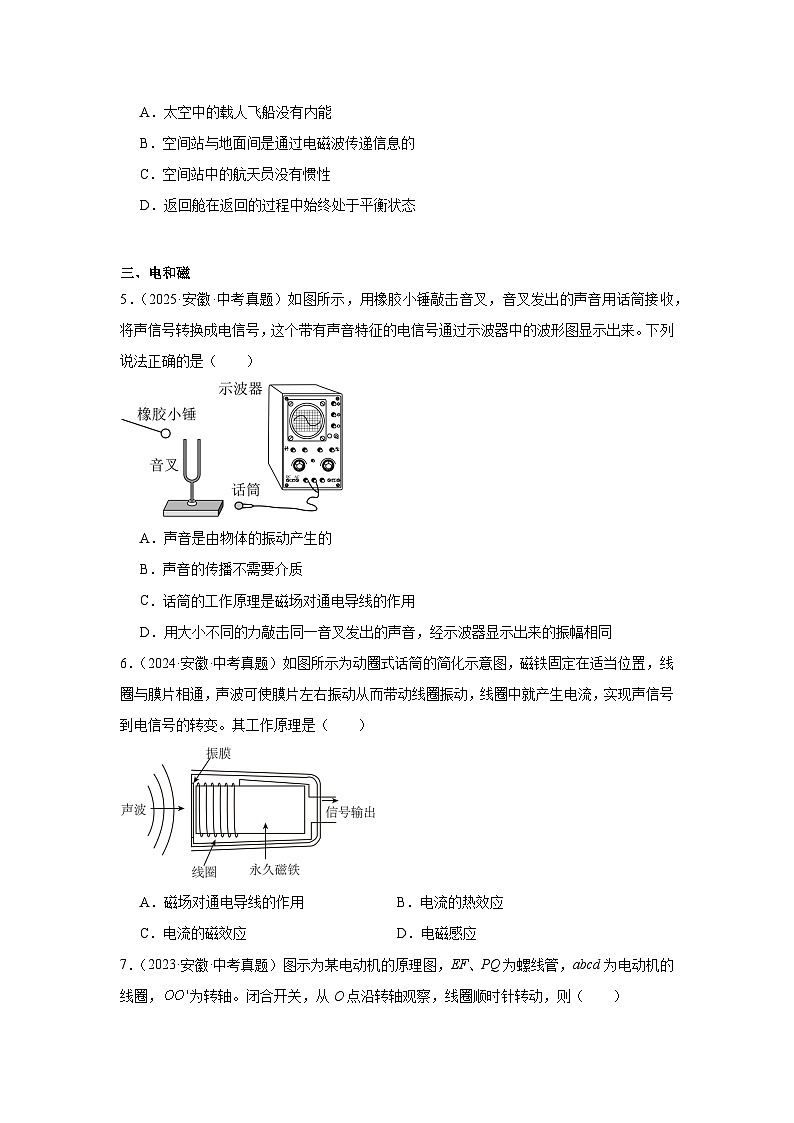 A．太空中的载人飞船没有内能

B．空间站与地面间是通过电磁波传递信息的

C．空间站中的航天员没有惯性

D．返回舱在返回的过程中始终处于平衡状态

三、电和磁

5．（2025·安徽·中考真题）如图所示，用橡胶小锤敲击音叉，音叉发出的声音用话筒接收，将声信号转换成电信号，这个带有声音特征的电信号通过示波器中的波形图显示出来。下列说法正确的是（　　）

示波器
橡胶小锤
音叉
话筒

A．声音是由物体的振动产生的

B．声音的传播不需要介质

C．话筒的工作原理是磁场对通电导线的作用

D．用大小不同的力敲击同一音叉发出的声音，经示波器显示出来的振幅相同

6．（2024·安徽·中考真题）如图所示为动圈式话筒的简化示意图，磁铁固定在适当位置，线圈与膜片相通，声波可使膜片左右振动从而带动线圈振动，线圈中就产生电流，实现声信号到电信号的转变。其工作原理是（　　）

振膜
声波
信号输出
线圈
永久磁铁

A．磁场对通电导线的作用　　B．电流的热效应

C．电流的磁效应　　D．电磁感应

7．（2023·安徽·中考真题）图示为某电动机的原理图，$EF$、$PQ$为螺线管，$abcd$为电动机的线圈，$OO'$为转轴。闭合开关，从$O$点沿转轴观察，线圈顺时针转动，则（　　）